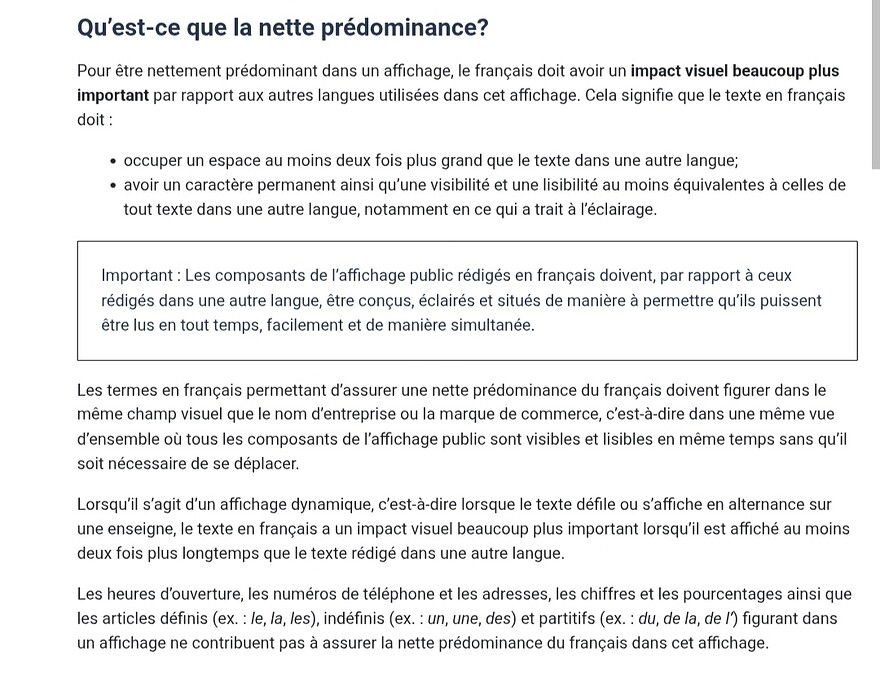 Qu'est-ce que la nette prédominance?

Pour être nettement prédominant dans un affichage, le français doit avoir un impact visuel beaucoup plus important par rapport aux autres langues utilisées dans cet affichage. Cela signifie que le texte en français doit :

• occuper un espace au moins deux fois plus grand que le texte dans une autre langue;
• avoir un caractère permanent ainsi qu'une visibilité et une lisibilité au moins équivalentes à celles de tout texte dans une autre langue, notamment en ce qui a trait à l'éclairage.

Important : Les composants de l'affichage public rédigés en français doivent, par rapport à ceux rédigés dans une autre langue, être conçus, éclairés et situés de manière à permettre qu'ils puissent être lus en tout temps, facilement et de manière simultanée.

Les termes en français permettant d'assurer une nette prédominance du français doivent figurer dans le même champ visuel que le nom d'entreprise ou la marque de commerce, c'est-à-dire dans une même vue d'ensemble où tous les composants de l'affichage public sont visibles et lisibles en même temps sans qu'il soit nécessaire de se déplacer.

Lorsqu'il s'agit d'un affichage dynamique, c'est-à-dire lorsque le texte défile ou s'affiche en alternance sur une enseigne, le texte en français a un impact visuel beaucoup plus important lorsqu'il est affiché au moins deux fois plus longtemps que le texte rédigé dans une autre langue.

Les heures d'ouverture, les numéros de téléphone et les adresses, les chiffres et les pourcentages ainsi que les articles définis (ex. : le, la, les), indéfinis (ex. : un, une, des) et partitifs (ex. : du, de la, de l') figurant dans un affichage ne contribuent pas à assurer la nette prédominance du français dans cet affichage.